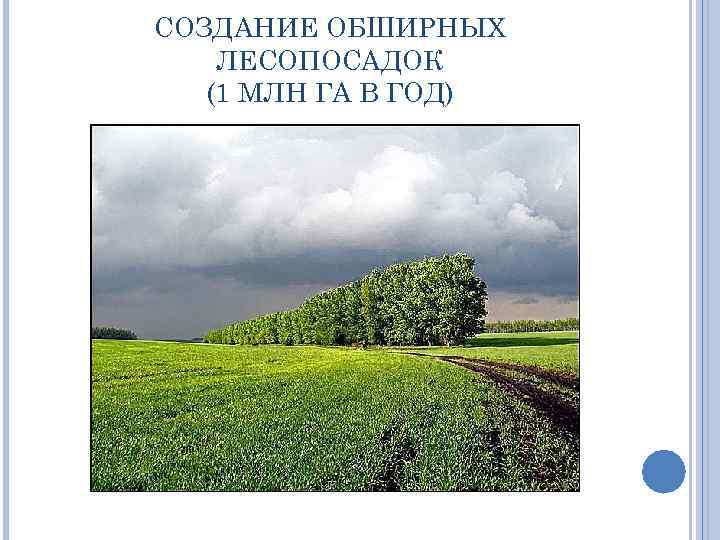 СОЗДАНИЕ ОБШИРНЫХ ЛЕСОПОСАДОК
(1 МЛН ГА В ГОД)